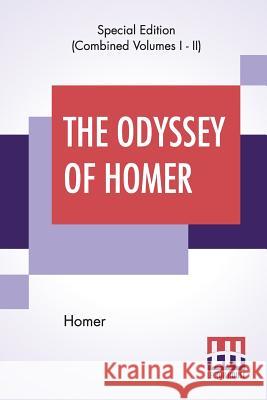 Special Edition
(Combined Volumes I - II)

THE ODYSSEY OF HOMER

Homer

Kraina Książek